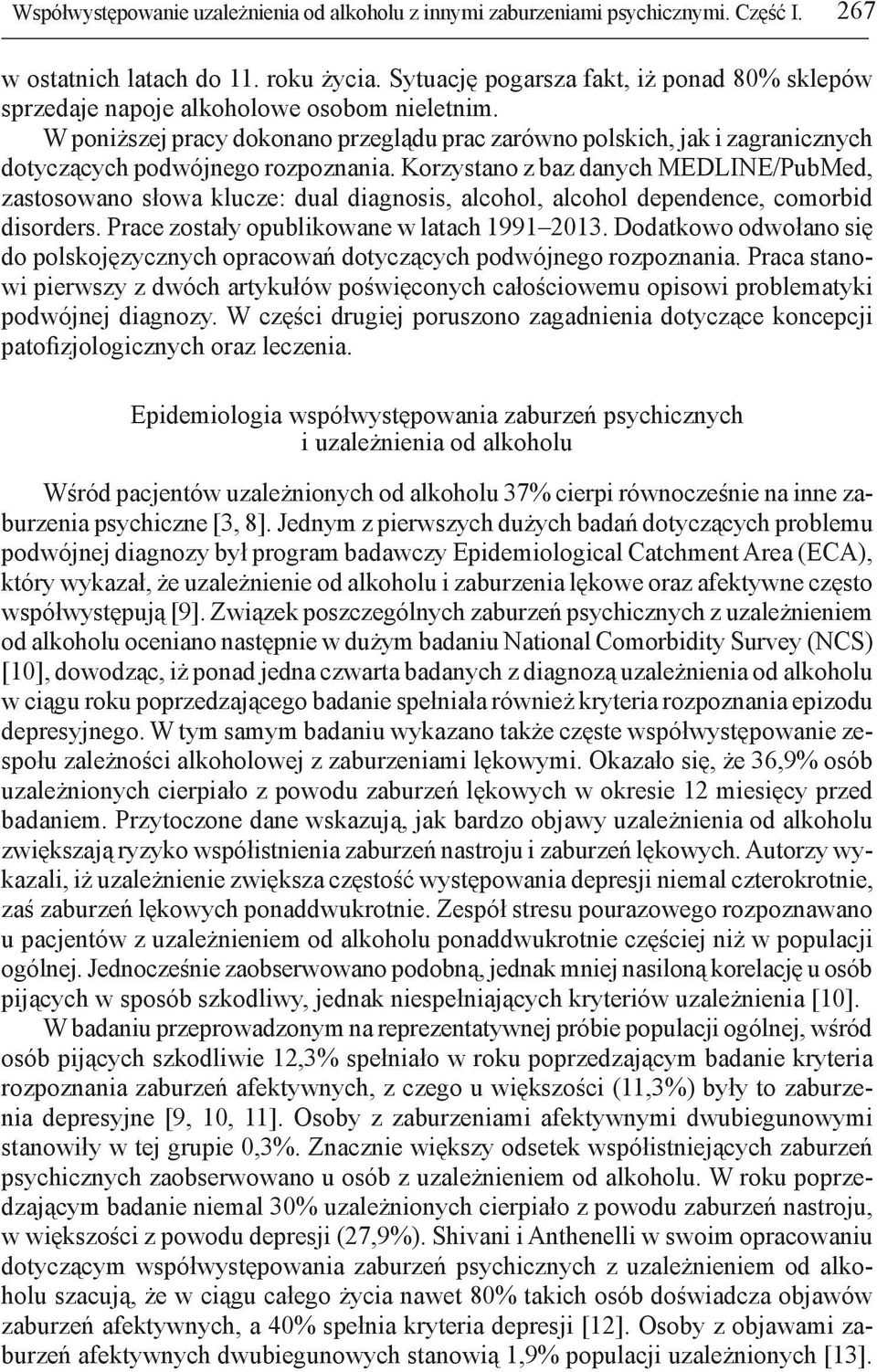 Współwystępowanie uzależnienia od alkoholu z innymi zaburzeniami psychicznymi. Część I. 267

w ostatnich latach do 11. roku życia. Sytuację pogarsza fakt, iż ponad 80% sklepów sprzedaje napoje alkoholowe osobom nieletnim.

W poniższej pracy dokonano przeglądu prac zarówno polskich, jak i zagranicznych dotyczących podwójnego rozpoznania. Korzystano z baz danych MEDLINE/PubMed, zastosowano słowa klucze: dual diagnosis, alcohol, alcohol dependence, comorbid disorders. Prace zostały opublikowane w latach 1991–2013. Dodatkowo odwołano się do polskojęzycznych opracowań dotyczących podwójnego rozpoznania. Praca stanowi pierwszy z dwóch artykułów poświęconych całościowemu opisowi problematyki podwójnej diagnozy. W części drugiej poruszono zagadnienia dotyczące koncepcji patofizjologicznych oraz leczenia.

Epidemiologia współwystępowania zaburzeń psychicznych i uzależnienia od alkoholu

Wśród pacjentów uzależnionych od alkoholu 37% cierpi równocześnie na inne zaburzenia psychiczne [3, 8]. Jednym z pierwszych dużych badań dotyczących problemu podwójnej diagnozy był program badawczy Epidemiological Catchment Area (ECA), który wykazał, że uzależnienie od alkoholu i zaburzenia lękowe oraz afektywne często współwystępują [9]. Związek poszczególnych zaburzeń psychicznych z uzależnieniem od alkoholu oceniano następnie w dużym badaniu National Comorbidity Survey (NCS) [10], dowodząc, iż ponad jedna czwarta badanych z diagnozą uzależnienia od alkoholu w ciągu roku poprzedzającego badanie spełniała również kryteria rozpoznania epizodu depresyjnego. W tym samym badaniu wykazano także częste współwystępowanie zespołu zależności alkoholowej z zaburzeniami lękowymi. Okazało się, że 36,9% osób uzależnionych cierpiało z powodu zaburzeń lękowych w okresie 12 miesięcy przed badaniem. Przytoczone dane wskazują, jak bardzo objawy uzależnienia od alkoholu zwiększają ryzyko współistnienia zaburzeń nastroju i zaburzeń lękowych. Autorzy wykazali, iż uzależnienie zwiększa częstość występowania depresji niemal czterokrotnie, zaś zaburzeń lękowych ponaddwukrotnie. Zespół stresu pourazowego rozpoznawano u pacjentów z uzależnieniem od alkoholu ponaddwukrotnie częściej niż w populacji ogólnej. Jednocześnie zaobserwowano podobną, jednak mniej nasiloną korelację u osób pijących w sposób szkodliwy, jednak niespełniających kryteriów uzależnienia [10].

W badaniu przeprowadzonym na reprezentatywnej próbie populacji ogólnej, wśród osób pijących szkodliwie 12,3% spełniało w roku poprzedzającym badanie kryteria rozpoznania zaburzeń afektywnych, z czego u większości (11,3%) były to zaburzenia depresyjne [9, 10, 11]. Osoby z zaburzeniami afektywnymi dwubiegunowymi stanowiły w tej grupie 0,3%. Znacznie większy odsetek współistniejących zaburzeń psychicznych zaobserwowano u osób z uzależnieniem od alkoholu. W roku poprzedzającym badanie niemal 30% uzależnionych cierpiało z powodu zaburzeń nastroju, w większości z powodu depresji (27,9%). Shivani i Anthenelli w swoim opracowaniu dotyczącym współwystępowania zaburzeń psychicznych z uzależnieniem od alkoholu szacują, że w ciągu całego życia nawet 80% takich osób doświadcza objawów zaburzeń afektywnych, a 40% spełnia kryteria depresji [12]. Osoby z objawami zaburzeń afektywnych dwubiegunowych stanowią 1,9% populacji uzależnionych [13].